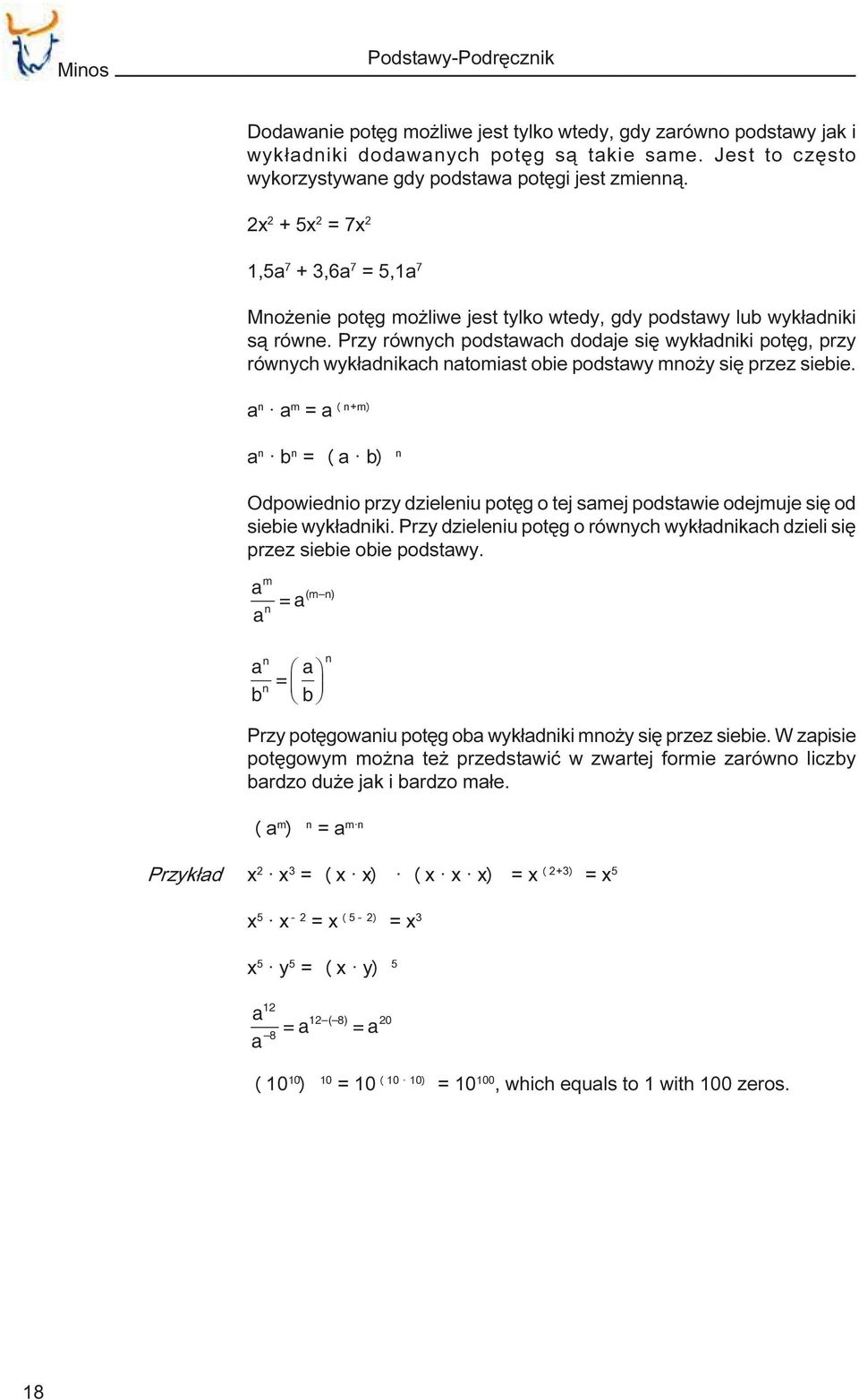 Minos

Podstawy-Podręcznik

Dodawanie potęg możliwe jest tylko wtedy, gdy zarówno podstawy jak i wykładniki dodawanych potęg są takie same. Jest to często wykorzystywane gdy podstawa potęgi jest zmienną.

$2x^2 + 5x^2 = 7x^2$

$1,5a^7 + 3,6a^7 = 5,1a^7$

Mnożenie potęg możliwe jest tylko wtedy, gdy podstawy lub wykładniki są równe. Przy równych podstawach dodaje się wykładniki potęg, przy równych wykładnikach natomiast obie podstawy mnoży się przez siebie.

$a^n \cdot a^m = a^{(n+m)}$

$a^n \cdot b^n = (a \cdot b)^n$

Odpowiednio przy dzieleniu potęg o tej samej podstawie odejmuje się od siebie wykładniki. Przy dzieleniu potęg o równych wykładnikach dzieli się przez siebie obie podstawy.

$\frac{a^m}{a^n} = a^{(m-n)}$

$\frac{a^n}{b^n} = \left(\frac{a}{b}\right)^n$

Przy potęgowaniu potęg oba wykładniki mnoży się przez siebie. W zapisie potęgowym można też przedstawić w zwartej formie zarówno liczby bardzo duże jak i bardzo małe.

$(a^m)^n = a^{m \cdot n}$

Przykład $x^2 \cdot x^3 = (x \cdot x) \cdot (x \cdot x \cdot x) = x^{(2+3)} = x^5$

$x^5 \cdot x^{-2} = x^{(5-2)} = x^3$

$x^5 \cdot y^5 = (x \cdot y)^5$

$\frac{a^{12}}{a^{-8}} = a^{12-(-8)} = a^{20}$

$(10^{10})^{10} = 10^{(10 \cdot 10)} = 10^{100}$, which equals to 1 with 100 zeros.

18